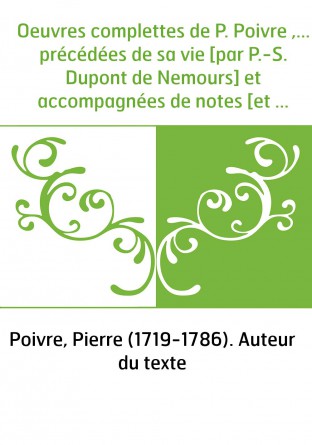 Oeuvres complettes de P. Poivre ,... précédées de sa vie [par P.-S. Dupont de Nemours] et accompagnées de notes [et ...

Poivre, Pierre (1719-1786). Auteur du texte